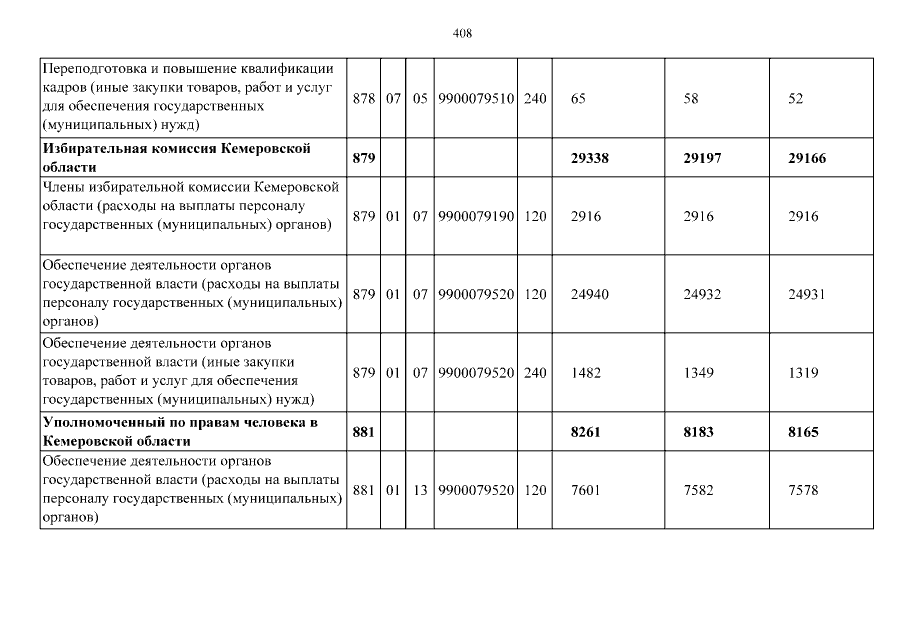 408

| | | | | | | | | |
|---|---|---|---|---|---|---|---|---|
| Переподготовка и повышение квалификации кадров (иные закупки товаров, работ и услуг для обеспечения государственных (муниципальных) нужд) | 878 | 07 | 05 | 9900079510 | 240 | 65 | 58 | 52 |
| **Избирательная комиссия Кемеровской области** | **879** | | | | | **29338** | **29197** | **29166** |
| Члены избирательной комиссии Кемеровской области (расходы на выплаты персоналу государственных (муниципальных) органов) | 879 | 01 | 07 | 9900079190 | 120 | 2916 | 2916 | 2916 |
| Обеспечение деятельности органов государственной власти (расходы на выплаты персоналу государственных (муниципальных) органов) | 879 | 01 | 07 | 9900079520 | 120 | 24940 | 24932 | 24931 |
| Обеспечение деятельности органов государственной власти (иные закупки товаров, работ и услуг для обеспечения государственных (муниципальных) нужд) | 879 | 01 | 07 | 9900079520 | 240 | 1482 | 1349 | 1319 |
| **Уполномоченный по правам человека в Кемеровской области** | **881** | | | | | **8261** | **8183** | **8165** |
| Обеспечение деятельности органов государственной власти (расходы на выплаты персоналу государственных (муниципальных) органов) | 881 | 01 | 13 | 9900079520 | 120 | 7601 | 7582 | 7578 |